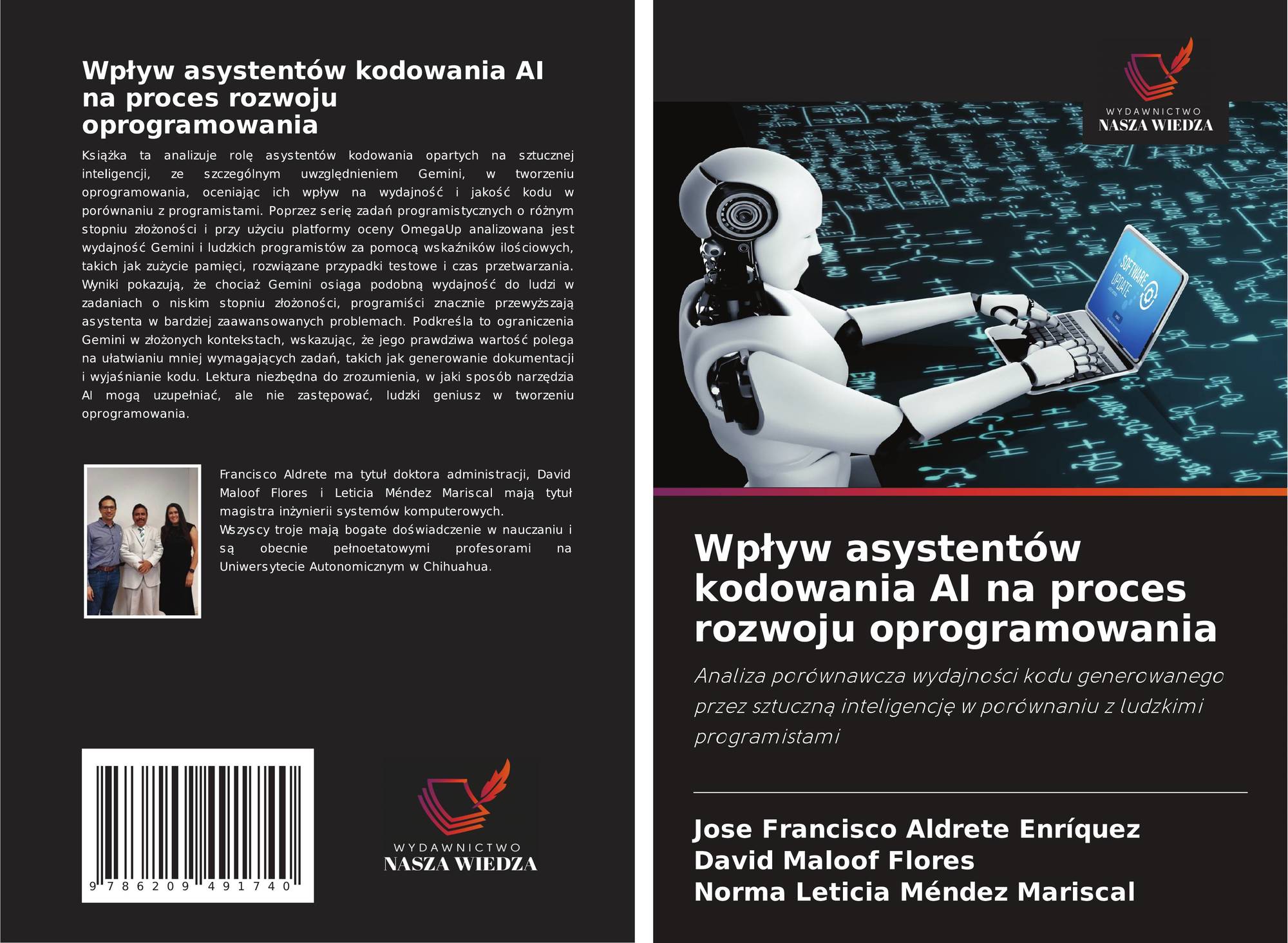 Wpływ asystentów kodowania AI na proces rozwoju oprogramowania

Książka ta analizuje rolę asystentów kodowania opartych na sztucznej inteligencji, ze szczególnym uwzględnieniem Gemini, w tworzeniu oprogramowania, oceniając ich wpływ na wydajność i jakość kodu w porównaniu z programistami. Poprzez serię zadań programistycznych o różnym stopniu złożoności i przy użyciu platformy oceny OmegaUp analizowana jest wydajność Gemini i ludzkich programistów za pomocą wskaźników ilościowych, takich jak zużycie pamięci, rozwiązane przypadki testowe i czas przetwarzania. Wyniki pokazują, że chociaż Gemini osiąga podobną wydajność do ludzi w zadaniach o niskim stopniu złożoności, programiści znacznie przewyższają asystenta w bardziej zaawansowanych problemach. Podkreśla to ograniczenia Gemini w złożonych kontekstach, wskazując, że jego prawdziwa wartość polega na ułatwianiu mniej wymagających zadań, takich jak generowanie dokumentacji i wyjaśnianie kodu. Lektura niezbędna do zrozumienia, w jaki sposób narzędzia AI mogą uzupełniać, ale nie zastępować, ludzki geniusz w tworzeniu oprogramowania.

Francisco Aldrete ma tytuł doktora administracji, David Maloof Flores i Leticia Méndez Mariscal mają tytuł magistra inżynierii systemów komputerowych.
Wszyscy troje mają bogate doświadczenie w nauczaniu i są obecnie pełnoetatowymi profesorami na Uniwersytecie Autonomicznym w Chihuahua.

9 786209 491740

WYDAWNICTWO
NASZA WIEDZA

WYDAWNICTWO
NASZA WIEDZA

SOFTWARE UPDATE

Wpływ asystentów kodowania AI na proces rozwoju oprogramowania

Analiza porównawcza wydajności kodu generowanego przez sztuczną inteligencję w porównaniu z ludzkimi programistami

Jose Francisco Aldrete Enríquez
David Maloof Flores
Norma Leticia Méndez Mariscal